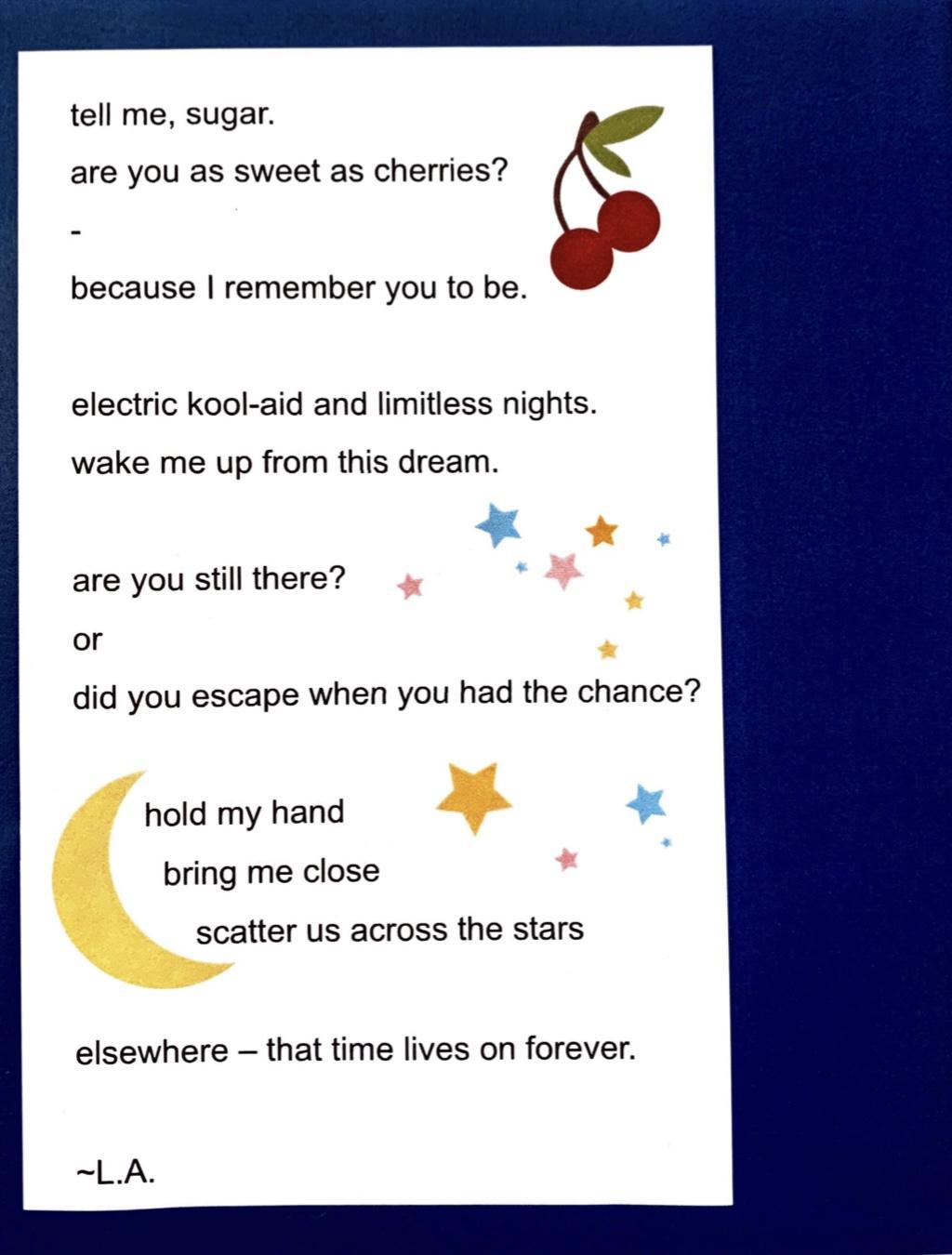 tell me, sugar.
are you as sweet as cherries?
-
because I remember you to be.

electric kool-aid and limitless nights.
wake me up from this dream.

are you still there?
or
did you escape when you had the chance?

hold my hand
bring me close
scatter us across the stars

elsewhere – that time lives on forever.

~L.A.